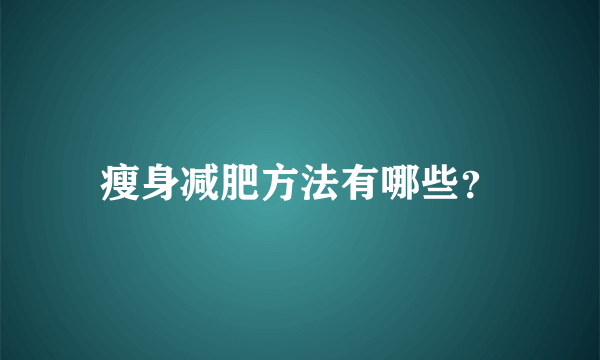 瘦身减肥方法有哪些?